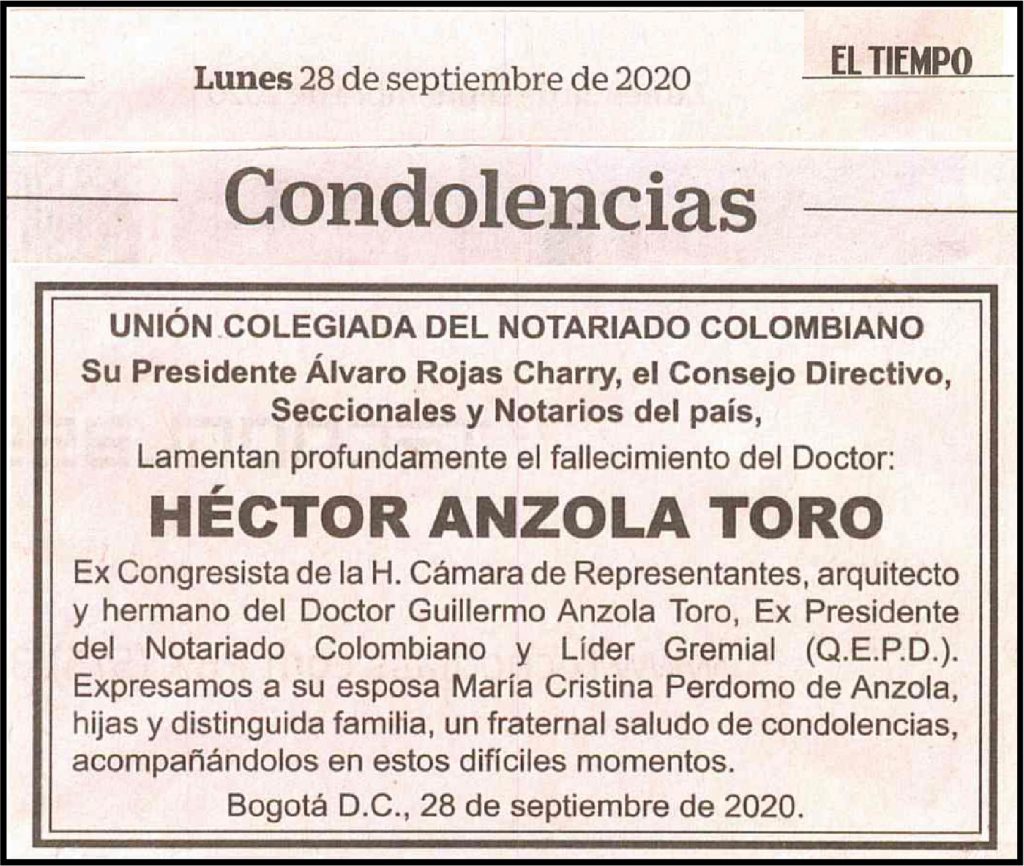 Lunes 28 de septiembre de 2020

EL TIEMPO

Condolencias

UNIÓN COLEGIADA DEL NOTARIADO COLOMBIANO
Su Presidente Álvaro Rojas Charry, el Consejo Directivo, Seccionales y Notarios del país,
Lamentan profundamente el fallecimiento del Doctor:

HÉCTOR ANZOLA TORO

Ex Congresista de la H. Cámara de Representantes, arquitecto y hermano del Doctor Guillermo Anzola Toro, Ex Presidente del Notariado Colombiano y Líder Gremial (Q.E.P.D.). Expresamos a su esposa María Cristina Perdomo de Anzola, hijas y distinguida familia, un fraternal saludo de condolencias, acompañándolos en estos difíciles momentos.

Bogotá D.C., 28 de septiembre de 2020.